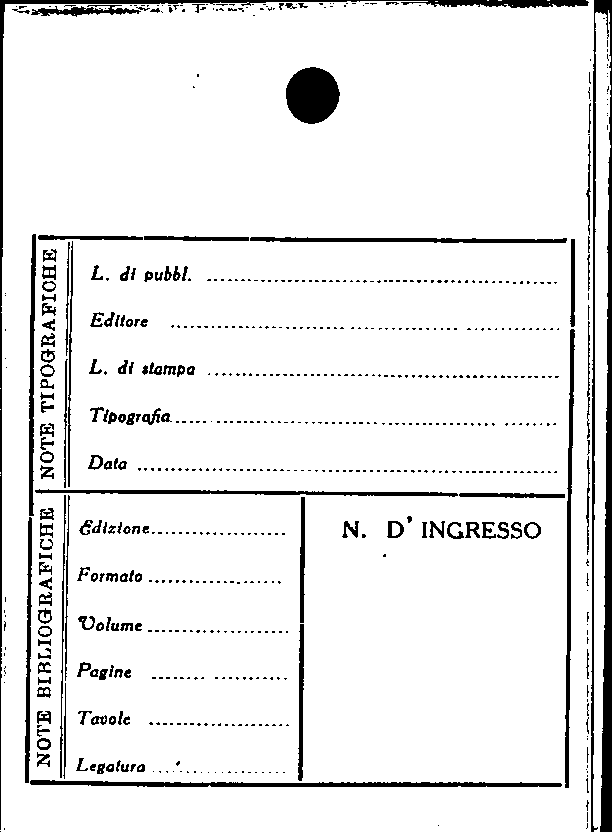 NOTE TIPOGRAFICHE

L. di pubbl. ____

Editore ____

L. di stampa ____

Tipografia ____

Data ____

NOTE BIBLIOGRAFICHE

Edizione ____

Formato ____

Volume ____

Pagine ____

Tavole ____

Legatura ____

N. D' INGRESSO